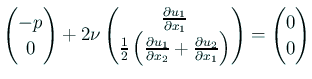 $\begin{pmatrix} -p \\ 0 \end{pmatrix} + 2\nu \begin{pmatrix} \frac{\partial u_1}{\partial x_1} \\ \frac{1}{2}\left(\frac{\partial u_1}{\partial x_2} + \frac{\partial u_2}{\partial x_1}\right) \end{pmatrix} = \begin{pmatrix} 0 \\ 0 \end{pmatrix}$